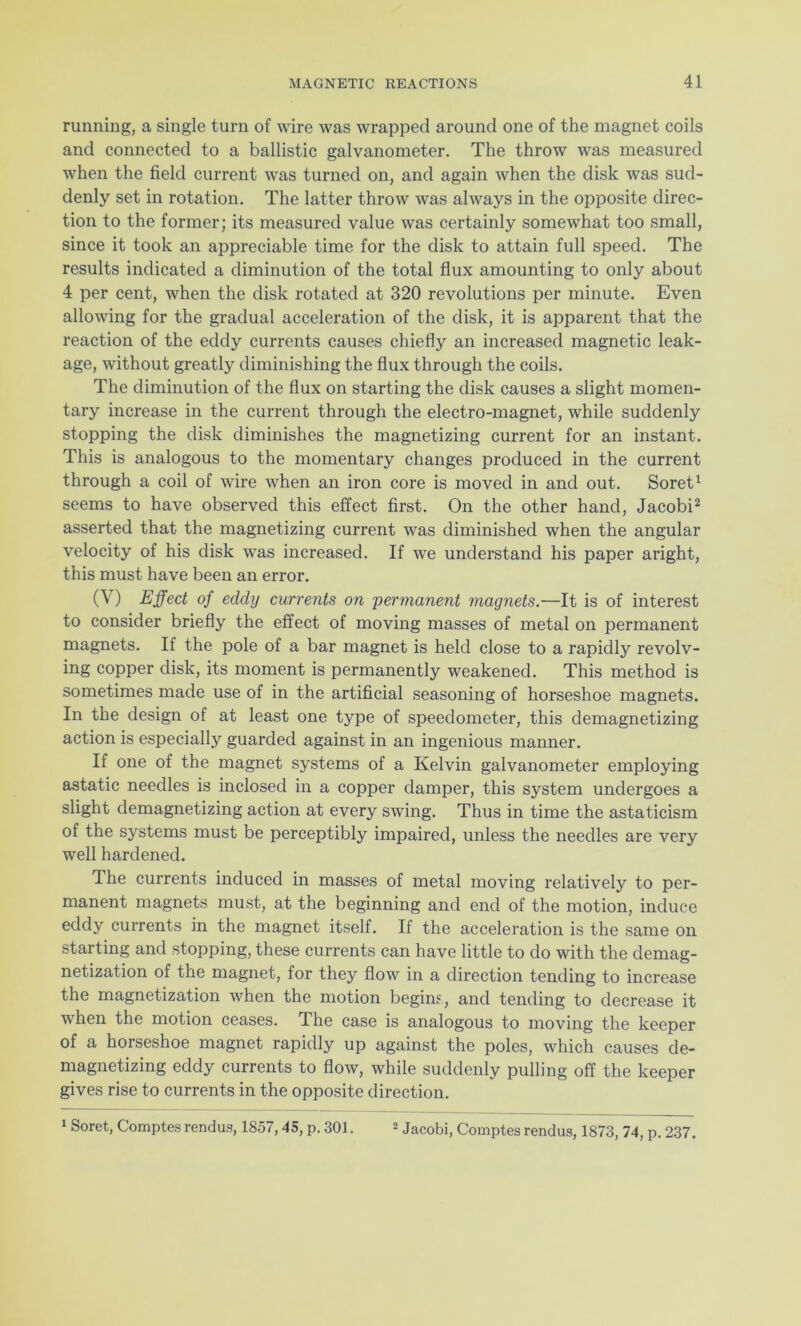 MAGNETIC REACTIONS 41

running, a single turn of wire was wrapped around one of the magnet coils and connected to a ballistic galvanometer. The throw was measured when the field current was turned on, and again when the disk was suddenly set in rotation. The latter throw was always in the opposite direction to the former; its measured value was certainly somewhat too small, since it took an appreciable time for the disk to attain full speed. The results indicated a diminution of the total flux amounting to only about 4 per cent, when the disk rotated at 320 revolutions per minute. Even allowing for the gradual acceleration of the disk, it is apparent that the reaction of the eddy currents causes chiefly an increased magnetic leakage, without greatly diminishing the flux through the coils.

The diminution of the flux on starting the disk causes a slight momentary increase in the current through the electro-magnet, while suddenly stopping the disk diminishes the magnetizing current for an instant. This is analogous to the momentary changes produced in the current through a coil of wire when an iron core is moved in and out. Soret$^1$ seems to have observed this effect first. On the other hand, Jacobi$^2$ asserted that the magnetizing current was diminished when the angular velocity of his disk was increased. If we understand his paper aright, this must have been an error.

(V) Effect of eddy currents on permanent magnets.—It is of interest to consider briefly the effect of moving masses of metal on permanent magnets. If the pole of a bar magnet is held close to a rapidly revolving copper disk, its moment is permanently weakened. This method is sometimes made use of in the artificial seasoning of horseshoe magnets. In the design of at least one type of speedometer, this demagnetizing action is especially guarded against in an ingenious manner.

If one of the magnet systems of a Kelvin galvanometer employing astatic needles is inclosed in a copper damper, this system undergoes a slight demagnetizing action at every swing. Thus in time the astaticism of the systems must be perceptibly impaired, unless the needles are very well hardened.

The currents induced in masses of metal moving relatively to permanent magnets must, at the beginning and end of the motion, induce eddy currents in the magnet itself. If the acceleration is the same on starting and stopping, these currents can have little to do with the demagnetization of the magnet, for they flow in a direction tending to increase the magnetization when the motion begins, and tending to decrease it when the motion ceases. The case is analogous to moving the keeper of a horseshoe magnet rapidly up against the poles, which causes demagnetizing eddy currents to flow, while suddenly pulling off the keeper gives rise to currents in the opposite direction.

$^1$ Soret, Comptes rendus, 1857, 45, p. 301. $^2$ Jacobi, Comptes rendus, 1873, 74, p. 237.